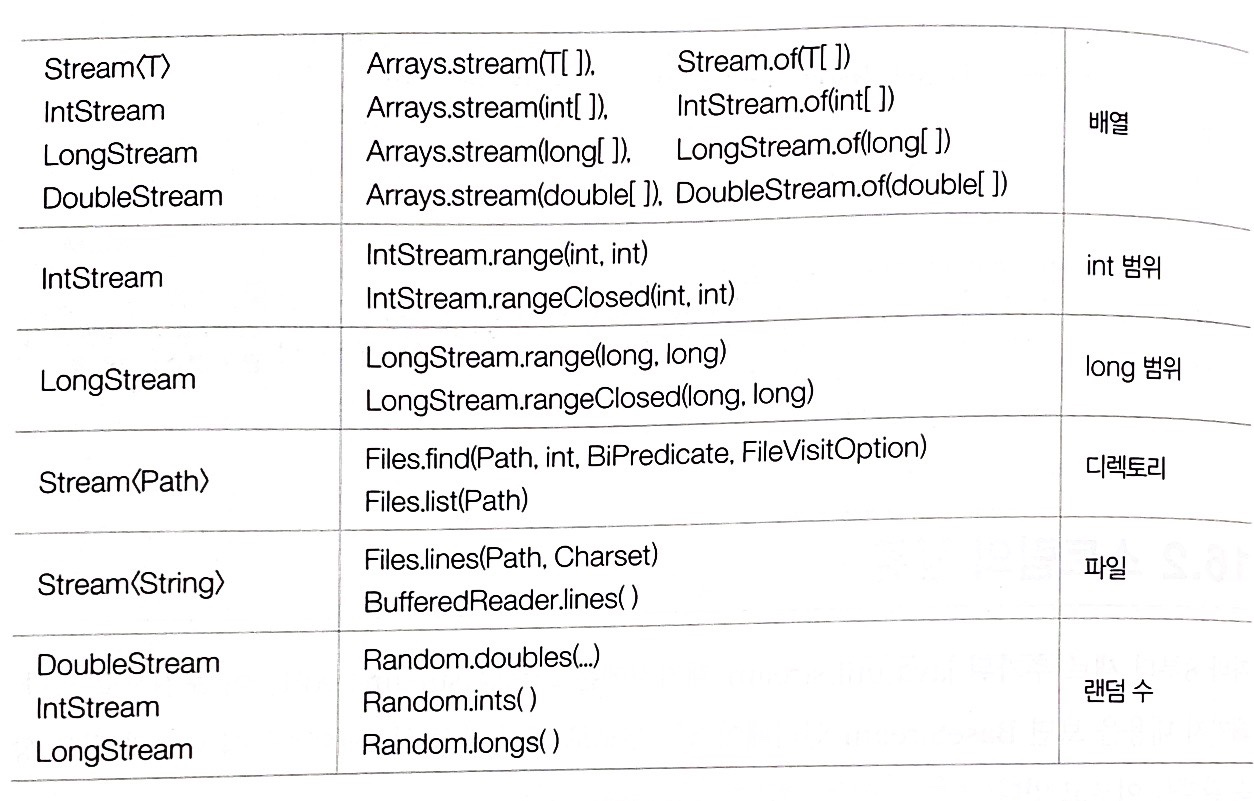 | | | |
|---|---|---|
| Stream〈T〉 IntStream LongStream DoubleStream | Arrays.stream(T[ ]), Stream.of(T[ ]) Arrays.stream(int[ ]), IntStream.of(int[ ]) Arrays.stream(long[ ]), LongStream.of(long[ ]) Arrays.stream(double[ ]), DoubleStream.of(double[ ]) | 배열 |
| IntStream | IntStream.range(int, int) IntStream.rangeClosed(int, int) | int 범위 |
| LongStream | LongStream.range(long, long) LongStream.rangeClosed(long, long) | long 범위 |
| Stream〈Path〉 | Files.find(Path, int, BiPredicate, FileVisitOption) Files.list(Path) | 디렉토리 |
| Stream〈String〉 | Files.lines(Path, Charset) BufferedReader.lines( ) | 파일 |
| DoubleStream IntStream LongStream | Random.doubles(...) Random.ints( ) Random.longs( ) | 랜덤 수 |